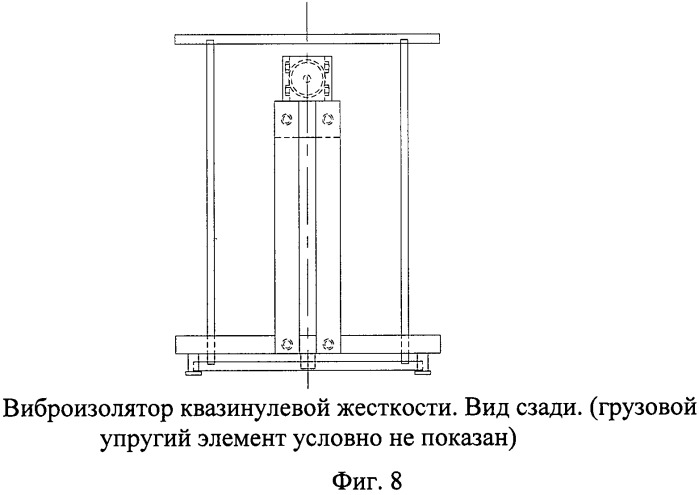 Виброизолятор квазинулевой жесткости. Вид сзади. (грузовой упругий элемент условно не показан)

Фиг. 8